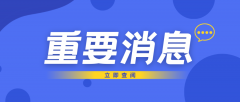 重要消息

立即查阅